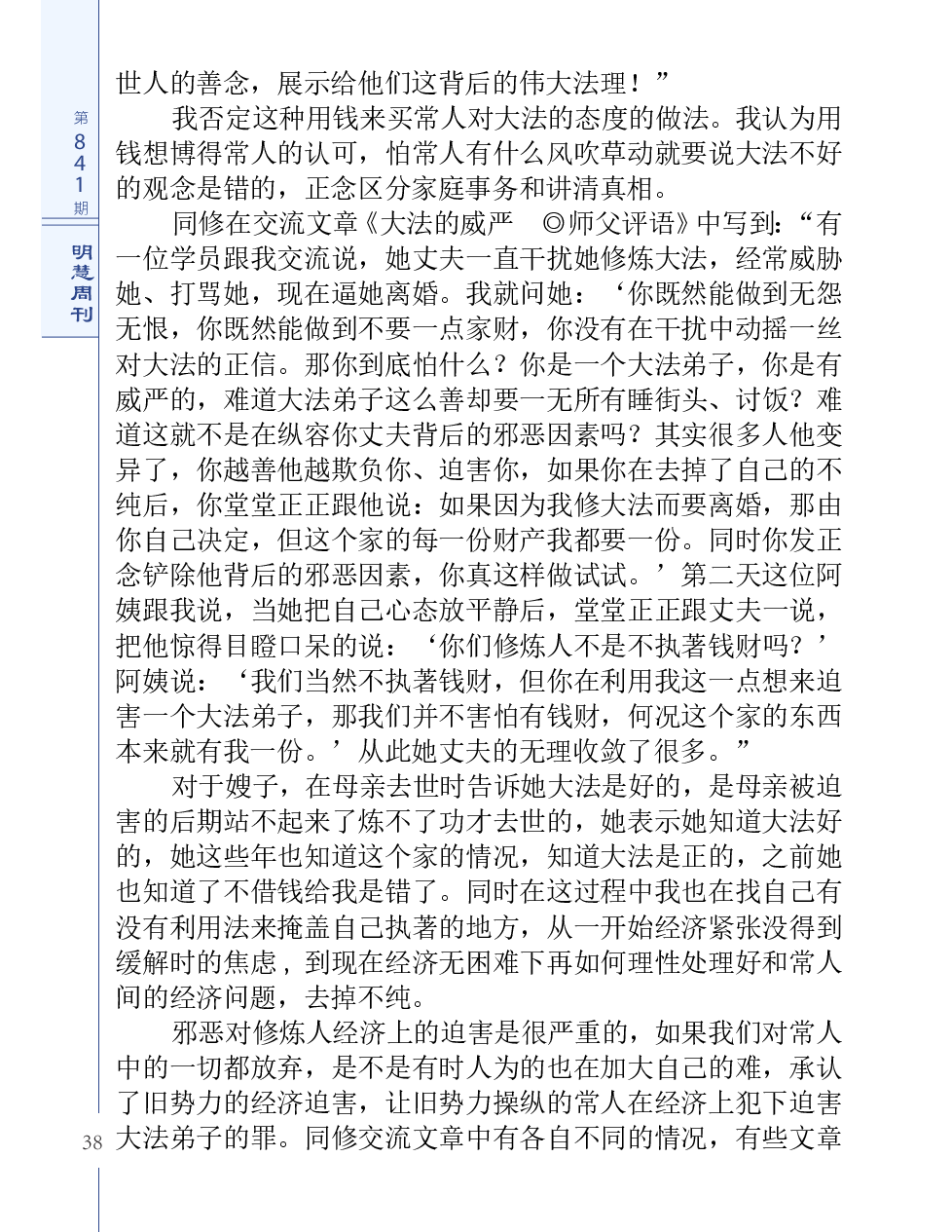 第841期

明慧周刊

世人的善念，展示给他们这背后的伟大法理！”

我否定这种用钱来买常人对大法的态度的做法。我认为用钱想博得常人的认可，怕常人有什么风吹草动就要说大法不好的观念是错的，正念区分家庭事务和讲清真相。

同修在交流文章《大法的威严　◎师父评语》中写到：“有一位学员跟我交流说，她丈夫一直干扰她修炼大法，经常威胁她、打骂她，现在逼她离婚。我就问她：‘你既然能做到无怨无恨，你既然能做到不要一点家财，你没有在干扰中动摇一丝对大法的正信。那你到底怕什么？你是一个大法弟子，你是有威严的，难道大法弟子这么善却要一无所有睡街头、讨饭？难道这就不是在纵容你丈夫背后的邪恶因素吗？其实很多人他变异了，你越善他越欺负你、迫害你，如果你在去掉了自己的不纯后，你堂堂正正跟他说：如果因为我修大法而要离婚，那由你自己决定，但这个家的每一份财产我都要一份。同时你发正念铲除他背后的邪恶因素，你真这样做试试。’第二天这位阿姨跟我说，当她把自己心态放平静后，堂堂正正跟丈夫一说，把他惊得目瞪口呆的说：‘你们修炼人不是不执著钱财吗？’阿姨说：‘我们当然不执著钱财，但你在利用我这一点想来迫害一个大法弟子，那我们并不害怕有钱财，何况这个家的东西本来就有我一份。’从此她丈夫的无理收敛了很多。”

对于嫂子，在母亲去世时告诉她大法是好的，是母亲被迫害的后期站不起来了炼不了功才去世的，她表示她知道大法好的，她这些年也知道这个家的情况，知道大法是正的，之前她也知道了不借钱给我是错了。同时在这过程中我也在找自己有没有利用法来掩盖自己执著的地方，从一开始经济紧张没得到缓解时的焦虑，到现在经济无困难下再如何理性处理好和常人间的经济问题，去掉不纯。

邪恶对修炼人经济上的迫害是很严重的，如果我们对常人中的一切都放弃，是不是有时人为的也在加大自己的难，承认了旧势力的经济迫害，让旧势力操纵的常人在经济上犯下迫害大法弟子的罪。同修交流文章中有各自不同的情况，有些文章

38